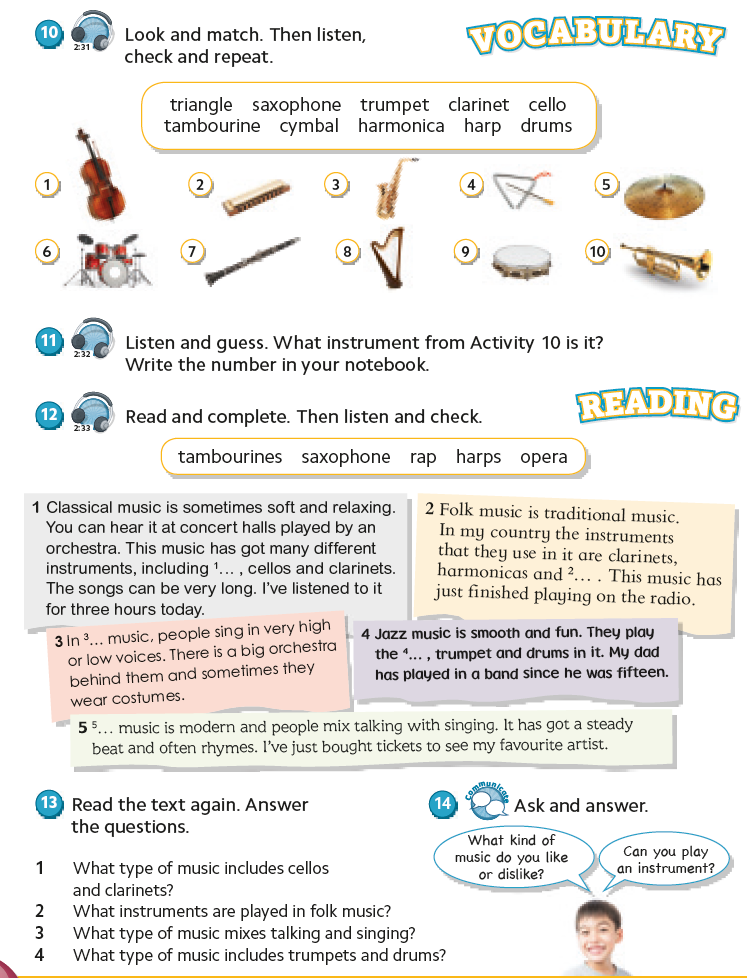 10 2:31 Look and match. Then listen, check and repeat.

VOCABULARY

triangle saxophone trumpet clarinet cello
tambourine cymbal harmonica harp drums

1 2 3 4 5
6 7 8 9 10

11 2:32 Listen and guess. What instrument from Activity 10 is it? Write the number in your notebook.

12 2:33 Read and complete. Then listen and check.

READING

tambourines saxophone rap harps opera

1 Classical music is sometimes soft and relaxing. You can hear it at concert halls played by an orchestra. This music has got many different instruments, including $^1$… , cellos and clarinets. The songs can be very long. I've listened to it for three hours today.

2 Folk music is traditional music. In my country the instruments that they use in it are clarinets, harmonicas and $^2$… . This music has just finished playing on the radio.

3 In $^3$… music, people sing in very high or low voices. There is a big orchestra behind them and sometimes they wear costumes.

4 Jazz music is smooth and fun. They play the $^4$… , trumpet and drums in it. My dad has played in a band since he was fifteen.

5 $^5$… music is modern and people mix talking with singing. It has got a steady beat and often rhymes. I've just bought tickets to see my favourite artist.

13 Read the text again. Answer the questions.

1 What type of music includes cellos and clarinets?
2 What instruments are played in folk music?
3 What type of music mixes talking and singing?
4 What type of music includes trumpets and drums?

14 Communicate Ask and answer.

What kind of music do you like or dislike?

Can you play an instrument?